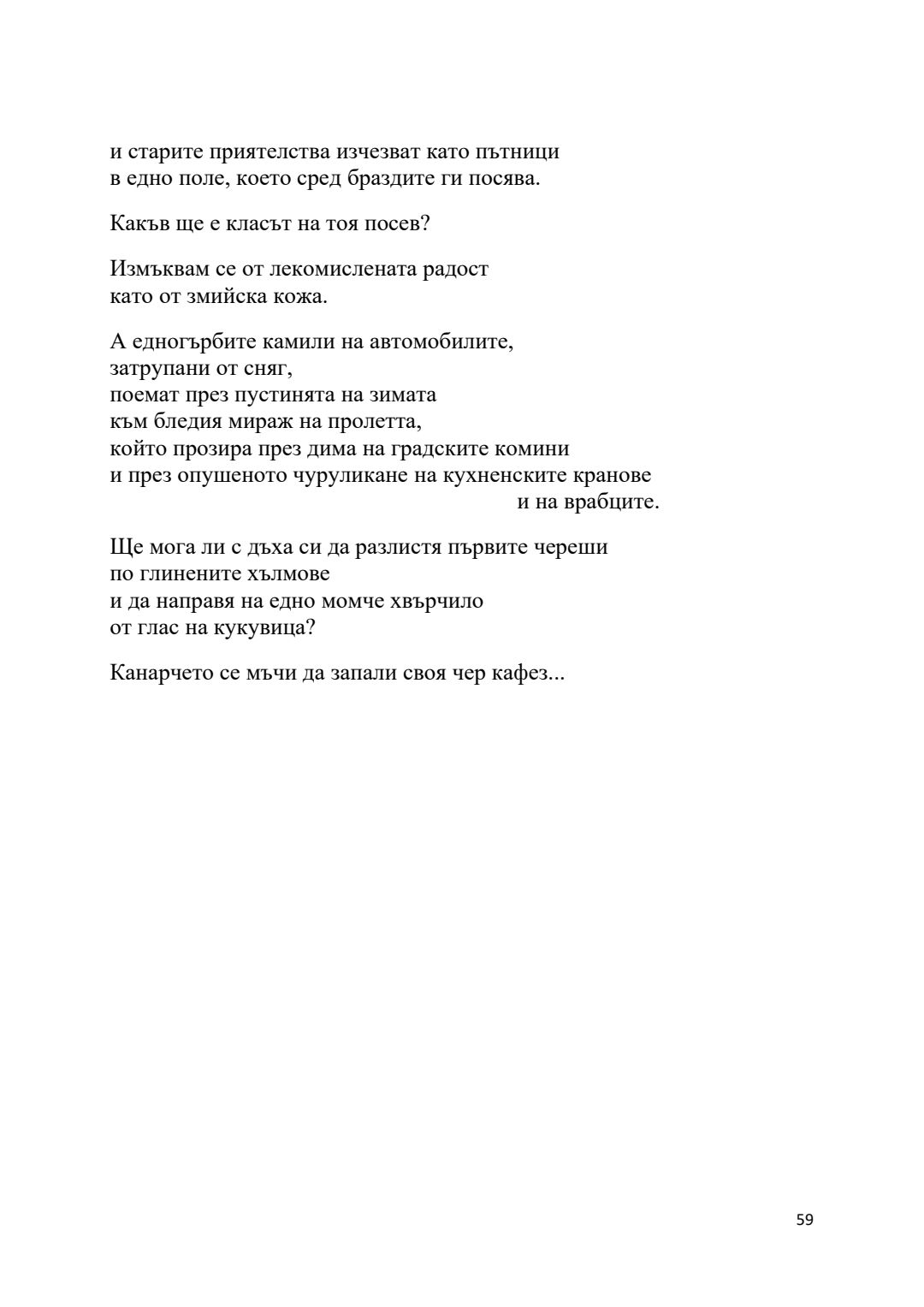 и старите приятелства изчезват като пътници
в едно поле, което сред браздите ги посява.

Какъв ще е класът на тоя посев?

Измъквам се от лекомислената радост
като от змийска кожа.

А едногърбите камили на автомобилите,
затрупани от сняг,
поемат през пустинята на зимата
към бледия мираж на пролетта,
който прозира през дима на градските комини
и през опушеното чуруликане на кухненските кранове
и на врабците.

Ще мога ли с дъха си да разлистя първите череши
по глинените хълмове
и да направя на едно момче хвърчило
от глас на кукувица?

Канарчето се мъчи да запали своя чер кафез...

59